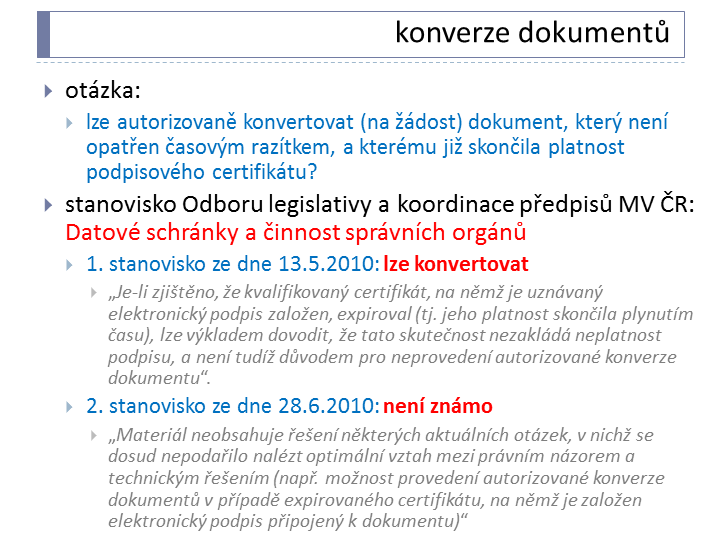 konverze dokumentů

otázka:

lze autorizovaně konvertovat (na žádost) dokument, který není opatřen časovým razítkem, a kterému již skončila platnost podpisového certifikátu?

stanovisko Odboru legislativy a koordinace předpisů MV ČR: Datové schránky a činnost správních orgánů

1. stanovisko ze dne 13.5.2010: lze konvertovat

„Je-li zjištěno, že kvalifikovaný certifikát, na němž je uznávaný elektronický podpis založen, expiroval (tj. jeho platnost skončila plynutím času), lze výkladem dovodit, že tato skutečnost nezakládá neplatnost podpisu, a není tudíž důvodem pro neprovedení autorizované konverze dokumentu“.

2. stanovisko ze dne 28.6.2010: není známo

„Materiál neobsahuje řešení některých aktuálních otázek, v nichž se dosud nepodařilo nalézt optimální vztah mezi právním názorem a technickým řešením (např. možnost provedení autorizované konverze dokumentů v případě expirovaného certifikátu, na němž je založen elektronický podpis připojený k dokumentu)“